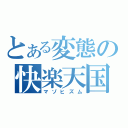 とある変態の
快楽天国
マゾヒズム